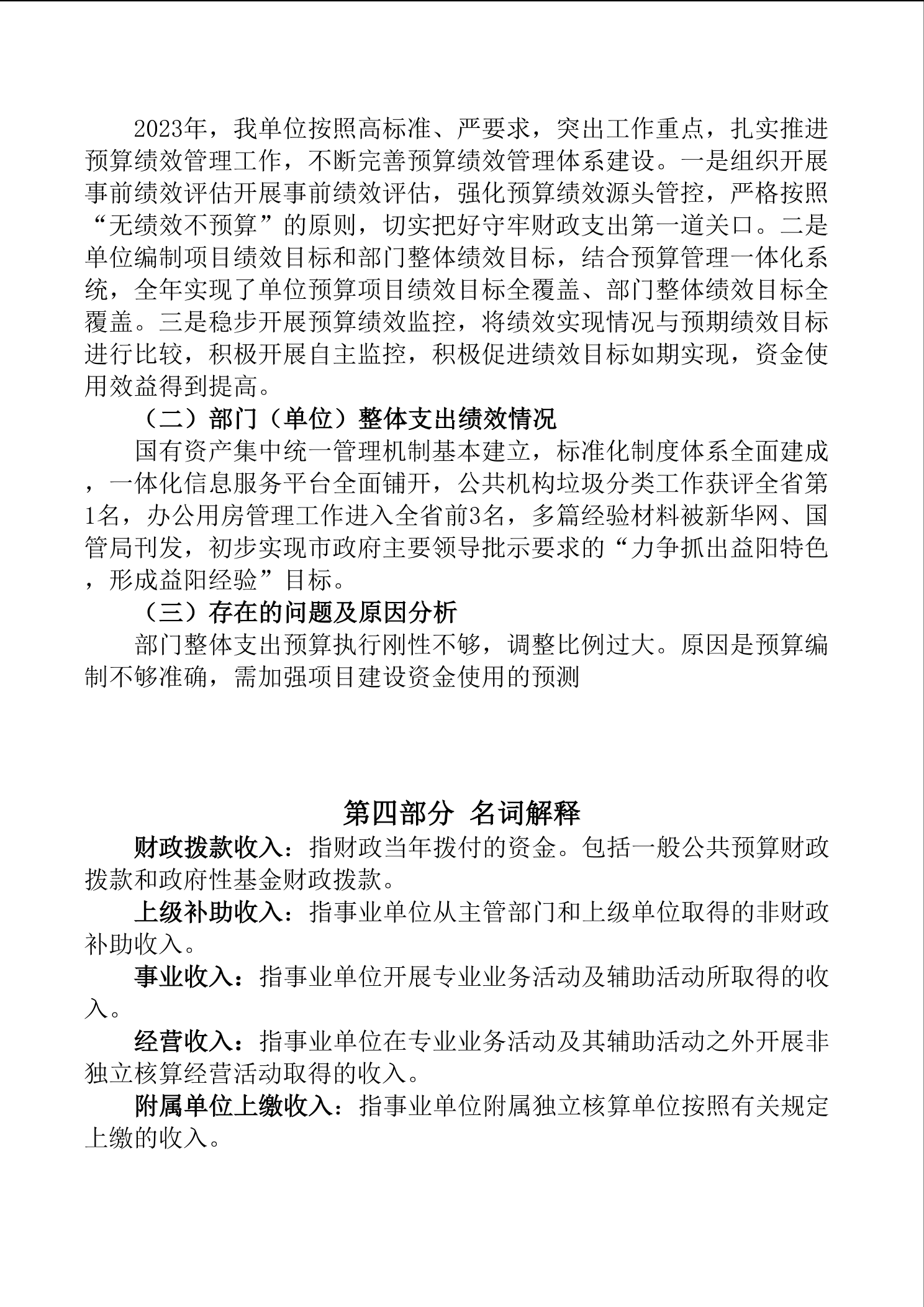 2023年，我单位按照高标准、严要求，突出工作重点，扎实推进预算绩效管理工作，不断完善预算绩效管理体系建设。一是组织开展事前绩效评估开展事前绩效评估，强化预算绩效源头管控，严格按照“无绩效不预算”的原则，切实把好守牢财政支出第一道关口。二是单位编制项目绩效目标和部门整体绩效目标，结合预算管理一体化系统，全年实现了单位预算项目绩效目标全覆盖、部门整体绩效目标全覆盖。三是稳步开展预算绩效监控，将绩效实现情况与预期绩效目标进行比较，积极开展自主监控，积极促进绩效目标如期实现，资金使用效益得到提高。

（二）部门（单位）整体支出绩效情况

国有资产集中统一管理机制基本建立，标准化制度体系全面建成，一体化信息服务平台全面铺开，公共机构垃圾分类工作获评全省第1名，办公用房管理工作进入全省前3名，多篇经验材料被新华网、国管局刊发，初步实现市政府主要领导批示要求的“力争抓出益阳特色，形成益阳经验”目标。

（三）存在的问题及原因分析

部门整体支出预算执行刚性不够，调整比例过大。原因是预算编制不够准确，需加强项目建设资金使用的预测

第四部分 名词解释

财政拨款收入：指财政当年拨付的资金。包括一般公共预算财政拨款和政府性基金财政拨款。

上级补助收入：指事业单位从主管部门和上级单位取得的非财政补助收入。

事业收入：指事业单位开展专业业务活动及辅助活动所取得的收入。

经营收入：指事业单位在专业业务活动及其辅助活动之外开展非独立核算经营活动取得的收入。

附属单位上缴收入：指事业单位附属独立核算单位按照有关规定上缴的收入。